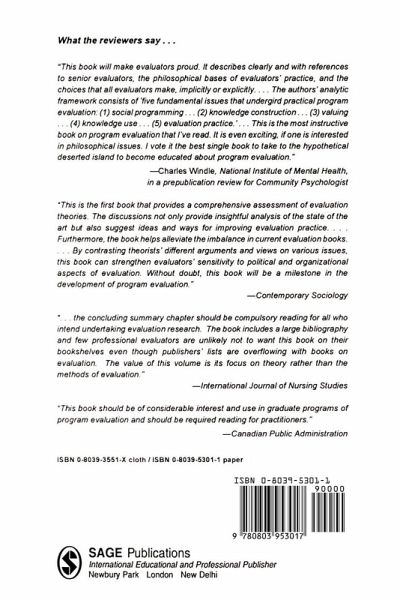 What the reviewers say . . .

"This book will make evaluators proud. It describes clearly and with references to senior evaluators, the philosophical bases of evaluators' practice, and the choices that all evaluators make, implicitly or explicitly. . . . The authors' analytic framework consists of 'five fundamental issues that undergird practical program evaluation: (1) social programming . . . (2) knowledge construction . . . (3) valuing . . . (4) knowledge use . . . (5) evaluation practice.' . . . This is the most instructive book on program evaluation that I've read. It is even exciting, if one is interested in philosophical issues. I vote it the best single book to take to the hypothetical deserted island to become educated about program evaluation."

—Charles Windle, National Institute of Mental Health, in a prepublication review for Community Psychologist

"This is the first book that provides a comprehensive assessment of evaluation theories. The discussions not only provide insightful analysis of the state of the art but also suggest ideas and ways for improving evaluation practice. . . . Furthermore, the book helps alleviate the imbalance in current evaluation books. . . . By contrasting theorists' different arguments and views on various issues, this book can strengthen evaluators' sensitivity to political and organizational aspects of evaluation. Without doubt, this book will be a milestone in the development of program evaluation."

—Contemporary Sociology

". . . the concluding summary chapter should be compulsory reading for all who intend undertaking evaluation research. The book includes a large bibliography and few professional evaluators are unlikely not to want this book on their bookshelves even though publishers' lists are overflowing with books on evaluation. The value of this volume is its focus on theory rather than the methods of evaluation."

—International Journal of Nursing Studies

"This book should be of considerable interest and use in graduate programs of program evaluation and should be required reading for practitioners."

—Canadian Public Administration

ISBN 0-8039-3551-X cloth / ISBN 0-8039-5301-1 paper

ISBN 0-8039-5301-1

90000

9 780803 953017

SAGE Publications
International Educational and Professional Publisher
Newbury Park London New Delhi